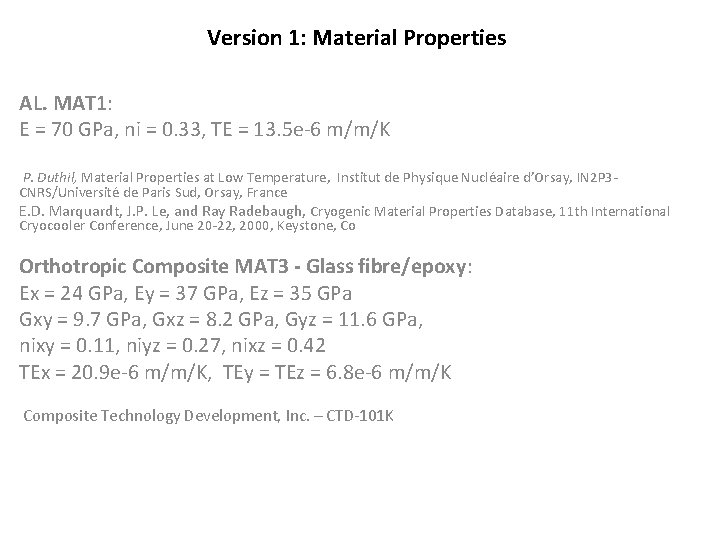 Version 1: Material Properties

AL. MAT1:
E = 70 GPa, ni = 0.33, TE = 13.5e-6 m/m/K

P. Duthil, Material Properties at Low Temperature, Institut de Physique Nucléaire d'Orsay, IN2P3-CNRS/Université de Paris Sud, Orsay, France

E.D. Marquardt, J.P. Le, and Ray Radebaugh, Cryogenic Material Properties Database, 11th International Cryocooler Conference, June 20-22, 2000, Keystone, Co

Orthotropic Composite MAT3 - Glass fibre/epoxy:
Ex = 24 GPa, Ey = 37 GPa, Ez = 35 GPa
Gxy = 9.7 GPa, Gxz = 8.2 GPa, Gyz = 11.6 GPa,
nixy = 0.11, niyz = 0.27, nixz = 0.42
TEx = 20.9e-6 m/m/K, TEy = TEz = 6.8e-6 m/m/K

Composite Technology Development, Inc. – CTD-101K